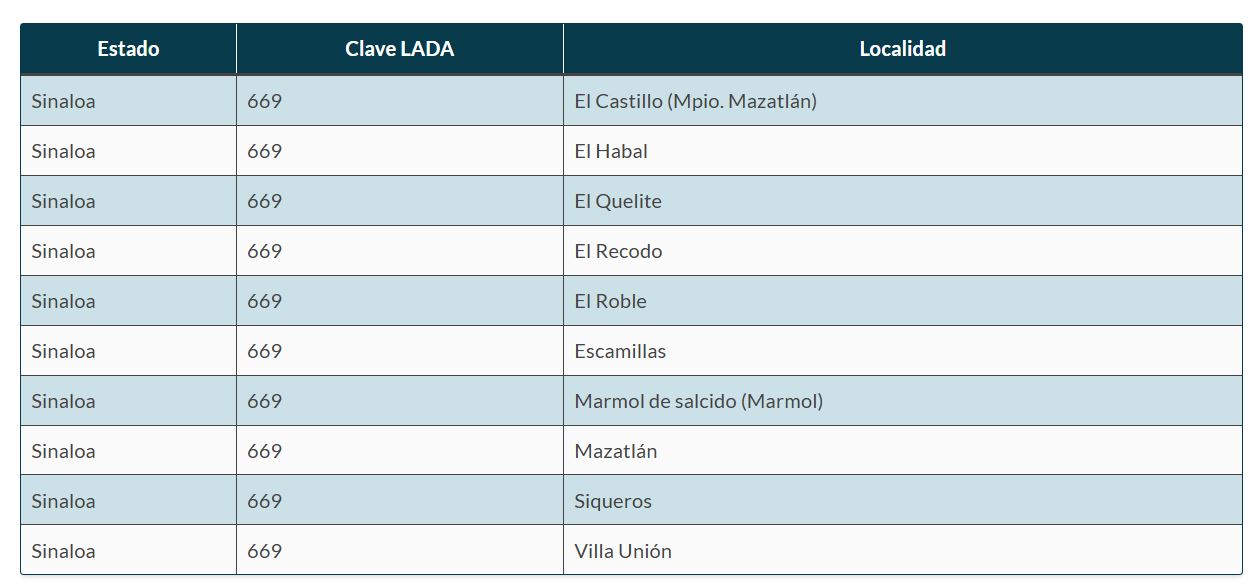 | Estado | Clave LADA | Localidad |
|---|---|---|
| Sinaloa | 669 | El Castillo (Mpio. Mazatlán) |
| Sinaloa | 669 | El Habal |
| Sinaloa | 669 | El Quelite |
| Sinaloa | 669 | El Recodo |
| Sinaloa | 669 | El Roble |
| Sinaloa | 669 | Escamillas |
| Sinaloa | 669 | Marmol de salcido (Marmol) |
| Sinaloa | 669 | Mazatlán |
| Sinaloa | 669 | Siqueros |
| Sinaloa | 669 | Villa Unión |